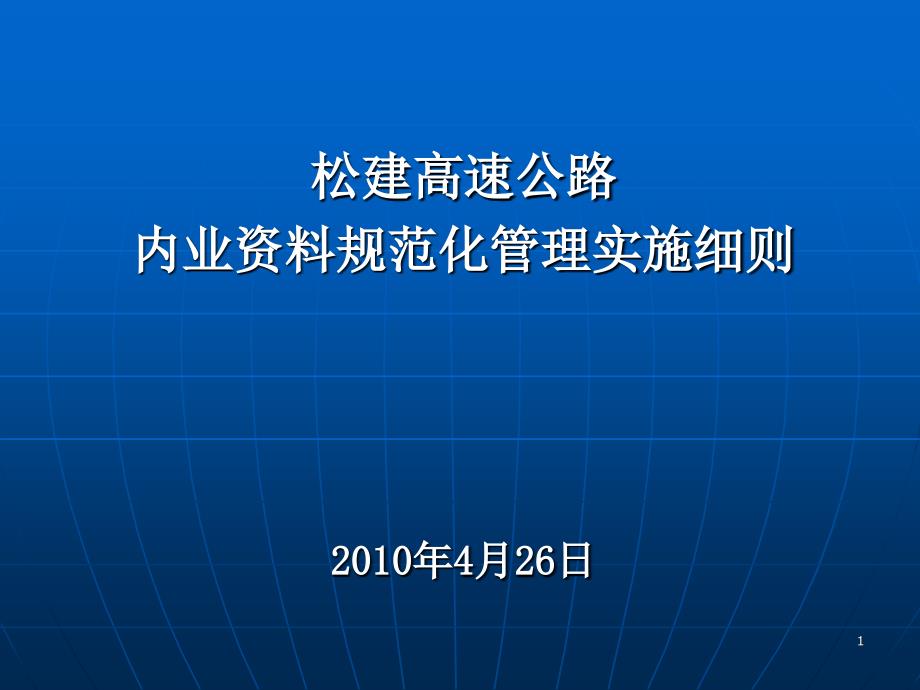 松建高速公路
内业资料规范化管理实施细则

2010年4月26日

1